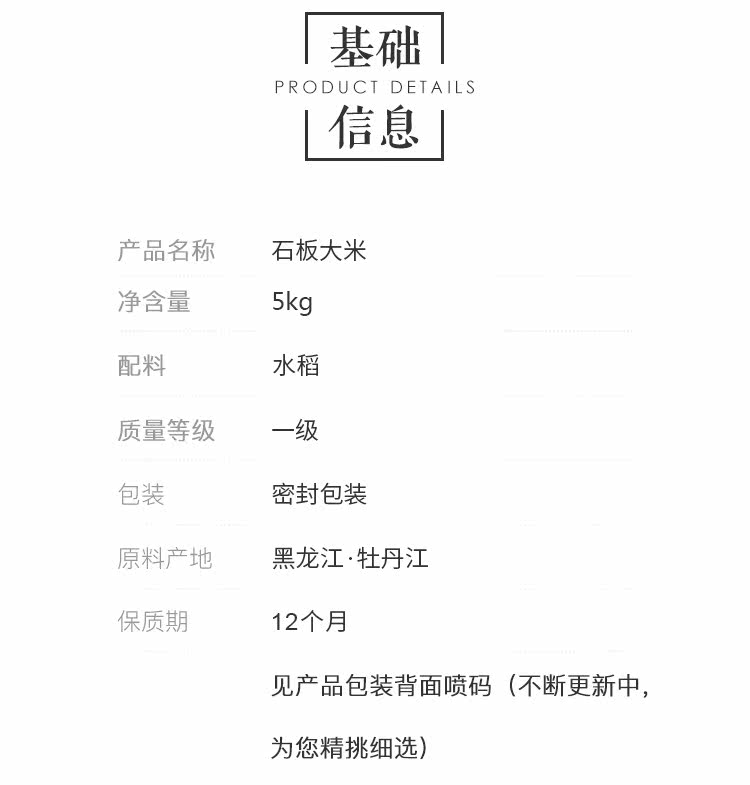 基础
PRODUCT DETAILS
信息

产品名称 石板大米
净含量 5kg
配料 水稻
质量等级 一级
包装 密封包装
原料产地 黑龙江·牡丹江
保质期 12个月

见产品包装背面喷码（不断更新中，为您精挑细选）